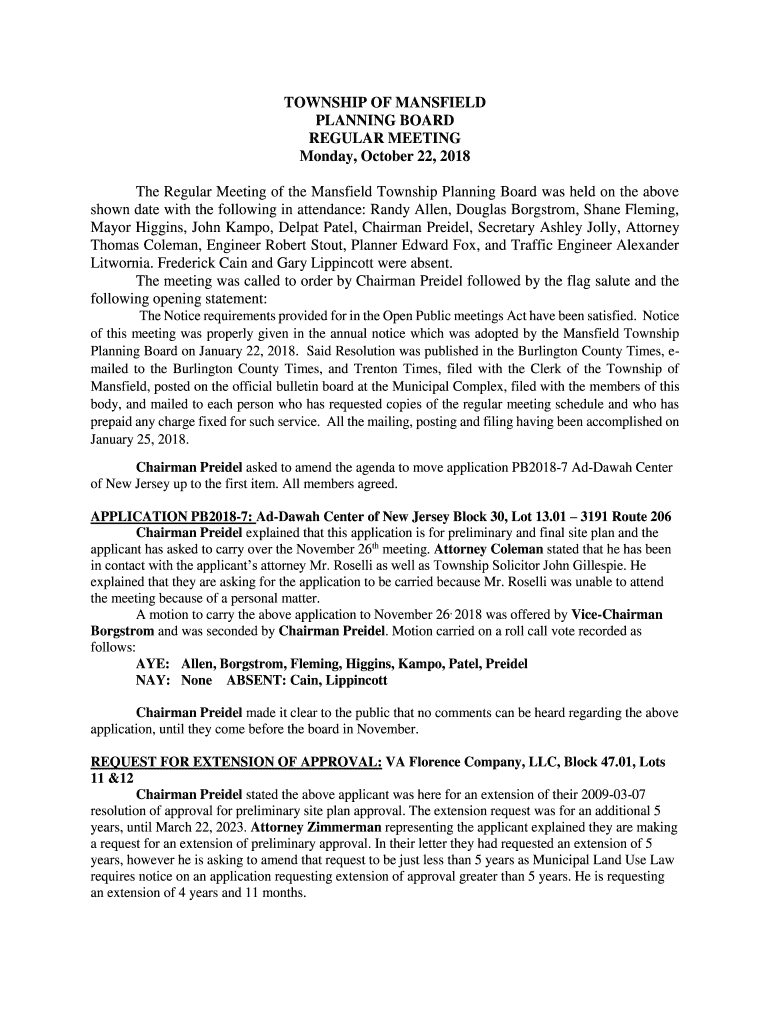 TOWNSHIP OF MANSFIELD
PLANNING BOARD
REGULAR MEETING
Monday, October 22, 2018

The Regular Meeting of the Mansfield Township Planning Board was held on the above shown date with the following in attendance: Randy Allen, Douglas Borgstrom, Shane Fleming, Mayor Higgins, John Kampo, Delpat Patel, Chairman Preidel, Secretary Ashley Jolly, Attorney Thomas Coleman, Engineer Robert Stout, Planner Edward Fox, and Traffic Engineer Alexander Litwornia. Frederick Cain and Gary Lippincott were absent.

The meeting was called to order by Chairman Preidel followed by the flag salute and the following opening statement:

The Notice requirements provided for in the Open Public meetings Act have been satisfied. Notice of this meeting was properly given in the annual notice which was adopted by the Mansfield Township Planning Board on January 22, 2018. Said Resolution was published in the Burlington County Times, e-mailed to the Burlington County Times, and Trenton Times, filed with the Clerk of the Township of Mansfield, posted on the official bulletin board at the Municipal Complex, filed with the members of this body, and mailed to each person who has requested copies of the regular meeting schedule and who has prepaid any charge fixed for such service. All the mailing, posting and filing having been accomplished on January 25, 2018.

Chairman Preidel asked to amend the agenda to move application PB2018-7 Ad-Dawah Center of New Jersey up to the first item. All members agreed.

APPLICATION PB2018-7: Ad-Dawah Center of New Jersey Block 30, Lot 13.01 – 3191 Route 206

Chairman Preidel explained that this application is for preliminary and final site plan and the applicant has asked to carry over the November 26$^{th}$ meeting. Attorney Coleman stated that he has been in contact with the applicant's attorney Mr. Roselli as well as Township Solicitor John Gillespie. He explained that they are asking for the application to be carried because Mr. Roselli was unable to attend the meeting because of a personal matter.

A motion to carry the above application to November 26, 2018 was offered by Vice-Chairman Borgstrom and was seconded by Chairman Preidel. Motion carried on a roll call vote recorded as follows:
AYE: Allen, Borgstrom, Fleming, Higgins, Kampo, Patel, Preidel
NAY: None ABSENT: Cain, Lippincott

Chairman Preidel made it clear to the public that no comments can be heard regarding the above application, until they come before the board in November.

REQUEST FOR EXTENSION OF APPROVAL: VA Florence Company, LLC, Block 47.01, Lots 11 &12

Chairman Preidel stated the above applicant was here for an extension of their 2009-03-07 resolution of approval for preliminary site plan approval. The extension request was for an additional 5 years, until March 22, 2023. Attorney Zimmerman representing the applicant explained they are making a request for an extension of preliminary approval. In their letter they had requested an extension of 5 years, however he is asking to amend that request to be just less than 5 years as Municipal Land Use Law requires notice on an application requesting extension of approval greater than 5 years. He is requesting an extension of 4 years and 11 months.